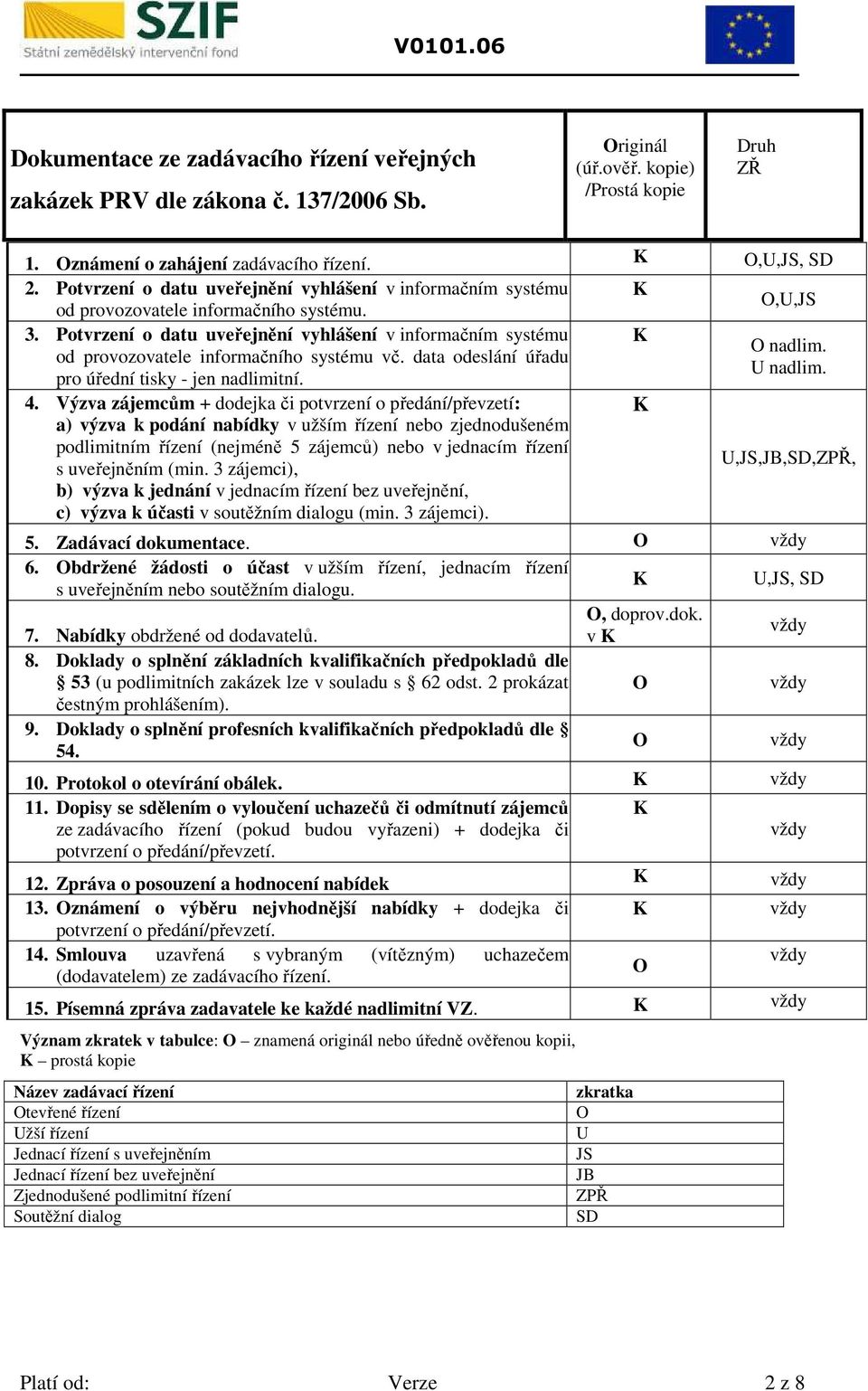 SZIF
Státní zemědělský intervenční fond

V0101.06

| Dokumentace ze zadávacího řízení veřejných zakázek PRV dle zákona č. 137/2006 Sb. | Originál (úř.ověř. kopie) /Prostá kopie | Druh ZŘ |
|---|---|---|
| 1. Oznámení o zahájení zadávacího řízení. | K | O,U,JS, SD |
| 2. Potvrzení o datu uveřejnění vyhlášení v informačním systému od provozovatele informačního systému. | K | O,U,JS |
| 3. Potvrzení o datu uveřejnění vyhlášení v informačním systému od provozovatele informačního systému vč. data odeslání úřadu pro úřední tisky - jen nadlimitní. | K | O nadlim. U nadlim. |
| 4. Výzva zájemcům + dodejka či potvrzení o předání/převzetí: a) výzva k podání nabídky v užším řízení nebo zjednodušeném podlimitním řízení (nejméně 5 zájemců) nebo v jednacím řízení s uveřejněním (min. 3 zájemci), b) výzva k jednání v jednacím řízení bez uveřejnění, c) výzva k účasti v soutěžním dialogu (min. 3 zájemci). | K | U,JS,JB,SD,ZPŘ, |
| 5. Zadávací dokumentace. | O | vždy |
| 6. Obdržené žádosti o účast v užším řízení, jednacím řízení s uveřejněním nebo soutěžním dialogu. | K | U,JS, SD |
| 7. Nabídky obdržené od dodavatelů. | O, doprov.dok. v K | vždy |
| 8. Doklady o splnění základních kvalifikačních předpokladů dle § 53 (u podlimitních zakázek lze v souladu s § 62 odst. 2 prokázat čestným prohlášením). | O | vždy |
| 9. Doklady o splnění profesních kvalifikačních předpokladů dle § 54. | O | vždy |
| 10. Protokol o otevírání obálek. | K | vždy |
| 11. Dopisy se sdělením o vyloučení uchazečů či odmítnutí zájemců ze zadávacího řízení (pokud budou vyřazeni) + dodejka či potvrzení o předání/převzetí. | K | vždy |
| 12. Zpráva o posouzení a hodnocení nabídek | K | vždy |
| 13. Oznámení o výběru nejvhodnější nabídky + dodejka či potvrzení o předání/převzetí. | K | vždy |
| 14. Smlouva uzavřená s vybraným (vítězným) uchazečem (dodavatelem) ze zadávacího řízení. | O | vždy |
| 15. Písemná zpráva zadavatele ke každé nadlimitní VZ. | K | vždy |

Význam zkratek v tabulce: O – znamená originál nebo úředně ověřenou kopii, K – prostá kopie

| Název zadávací řízení | zkratka |
|---|---|
| Otevřené řízení | O |
| Užší řízení | U |
| Jednací řízení s uveřejněním | JS |
| Jednací řízení bez uveřejnění | JB |
| Zjednodušené podlimitní řízení | ZPŘ |
| Soutěžní dialog | SD |

Platí od: Verze 2 z 8